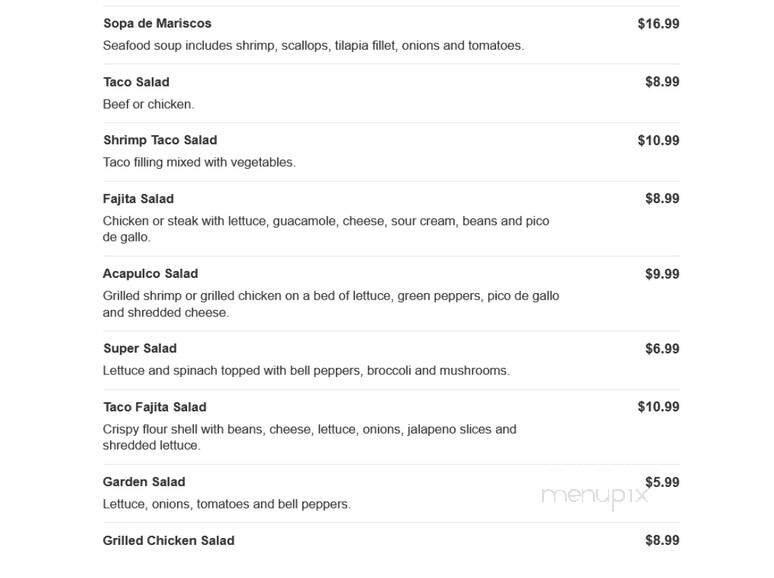 Sopa de Mariscos $16.99
Seafood soup includes shrimp, scallops, tilapia fillet, onions and tomatoes.

Taco Salad $8.99
Beef or chicken.

Shrimp Taco Salad $10.99
Taco filling mixed with vegetables.

Fajita Salad $8.99
Chicken or steak with lettuce, guacamole, cheese, sour cream, beans and pico de gallo.

Acapulco Salad $9.99
Grilled shrimp or grilled chicken on a bed of lettuce, green peppers, pico de gallo and shredded cheese.

Super Salad $6.99
Lettuce and spinach topped with bell peppers, broccoli and mushrooms.

Taco Fajita Salad $10.99
Crispy flour shell with beans, cheese, lettuce, onions, jalapeno slices and shredded lettuce.

Garden Salad $5.99
Lettuce, onions, tomatoes and bell peppers.

menupix

Grilled Chicken Salad $8.99